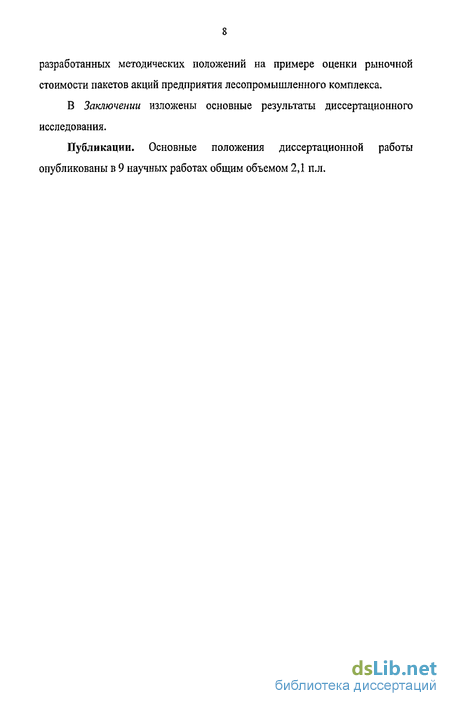 8

разработанных методических положений на примере оценки рыночной стоимости пакетов акций предприятия лесопромышленного комплекса.

В Заключении изложены основные результаты диссертационного исследования.

Публикации. Основные положения диссертационной работы опубликованы в 9 научных работах общим объемом 2,1 п.л.

dsLib.net
библиотека диссертаций